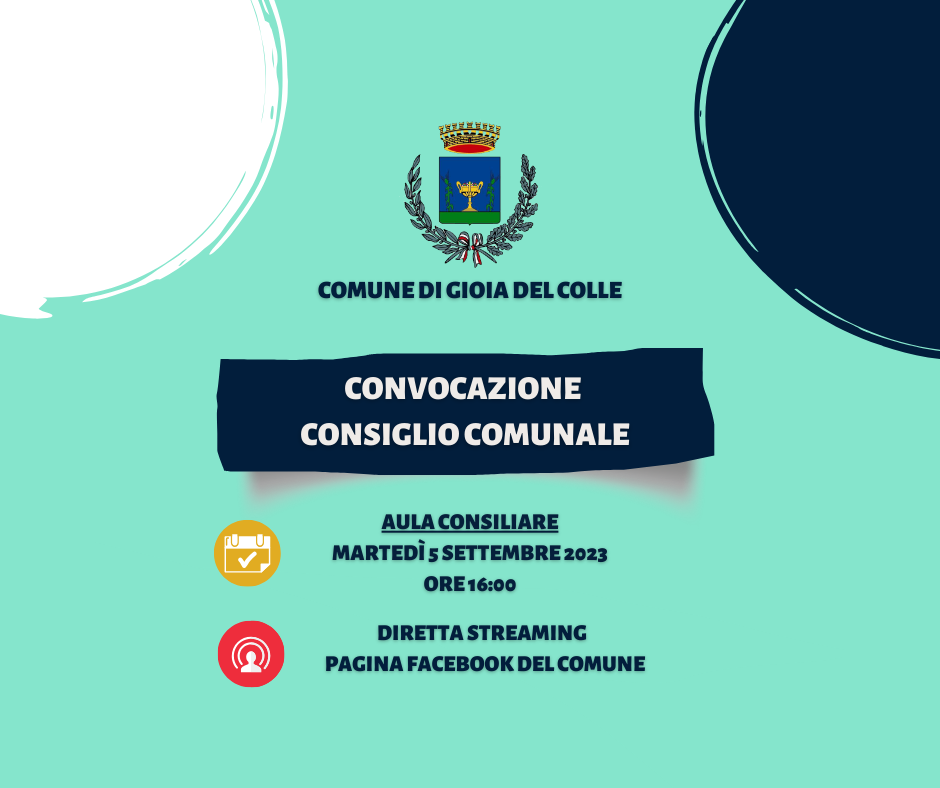 COMUNE DI GIOIA DEL COLLE

CONVOCAZIONE
CONSIGLIO COMUNALE

AULA CONSILIARE
MARTEDÌ 5 SETTEMBRE 2023
ORE 16:00

DIRETTA STREAMING
PAGINA FACEBOOK DEL COMUNE